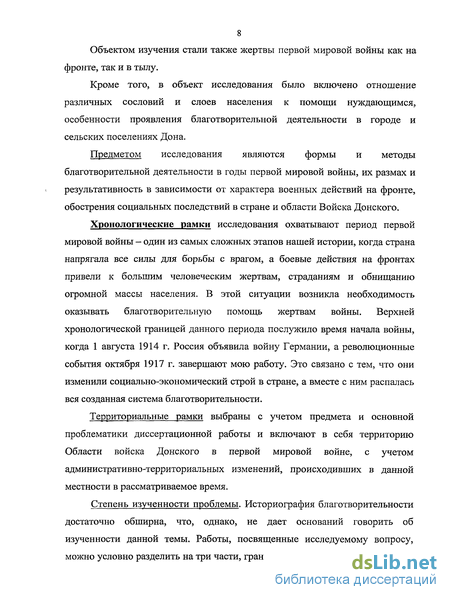 8

Объектом изучения стали также жертвы первой мировой войны как на фронте, так и в тылу.

Кроме того, в объект исследования было включено отношение различных сословий и слоев населения к помощи нуждающимся, особенности проявления благотворительной деятельности в городе и сельских поселениях Дона.

Предметом исследования являются формы и методы благотворительной деятельности в годы первой мировой войны, их размах и результативность в зависимости от характера военных действий на фронте, обострения социальных последствий в стране и области Войска Донского.

Хронологические рамки исследования охватывают период первой мировой войны – один из самых сложных этапов нашей истории, когда страна напрягала все силы для борьбы с врагом, а боевые действия на фронтах привели к большим человеческим жертвам, страданиям и обнищанию огромной массы населения. В этой ситуации возникла необходимость оказывать благотворительную помощь жертвам войны. Верхней хронологической границей данного периода послужило время начала войны, когда 1 августа 1914 г. Россия объявила войну Германии, а революционные события октября 1917 г. завершают мою работу. Это связано с тем, что они изменили социально-экономический строй в стране, а вместе с ним распалась вся созданная система благотворительности.

Территориальные рамки выбраны с учетом предмета и основной проблематики диссертационной работы и включают в себя территорию Области войска Донского в первой мировой войне, с учетом административно-территориальных изменений, происходивших в данной местности в рассматриваемое время.

Степень изученности проблемы. Историография благотворительности достаточно обширна, что, однако, не дает оснований говорить об изученности данной темы. Работы, посвященные исследуемому вопросу, можно условно разделить на три части, гран

dsLib.net
библиотека диссертаций